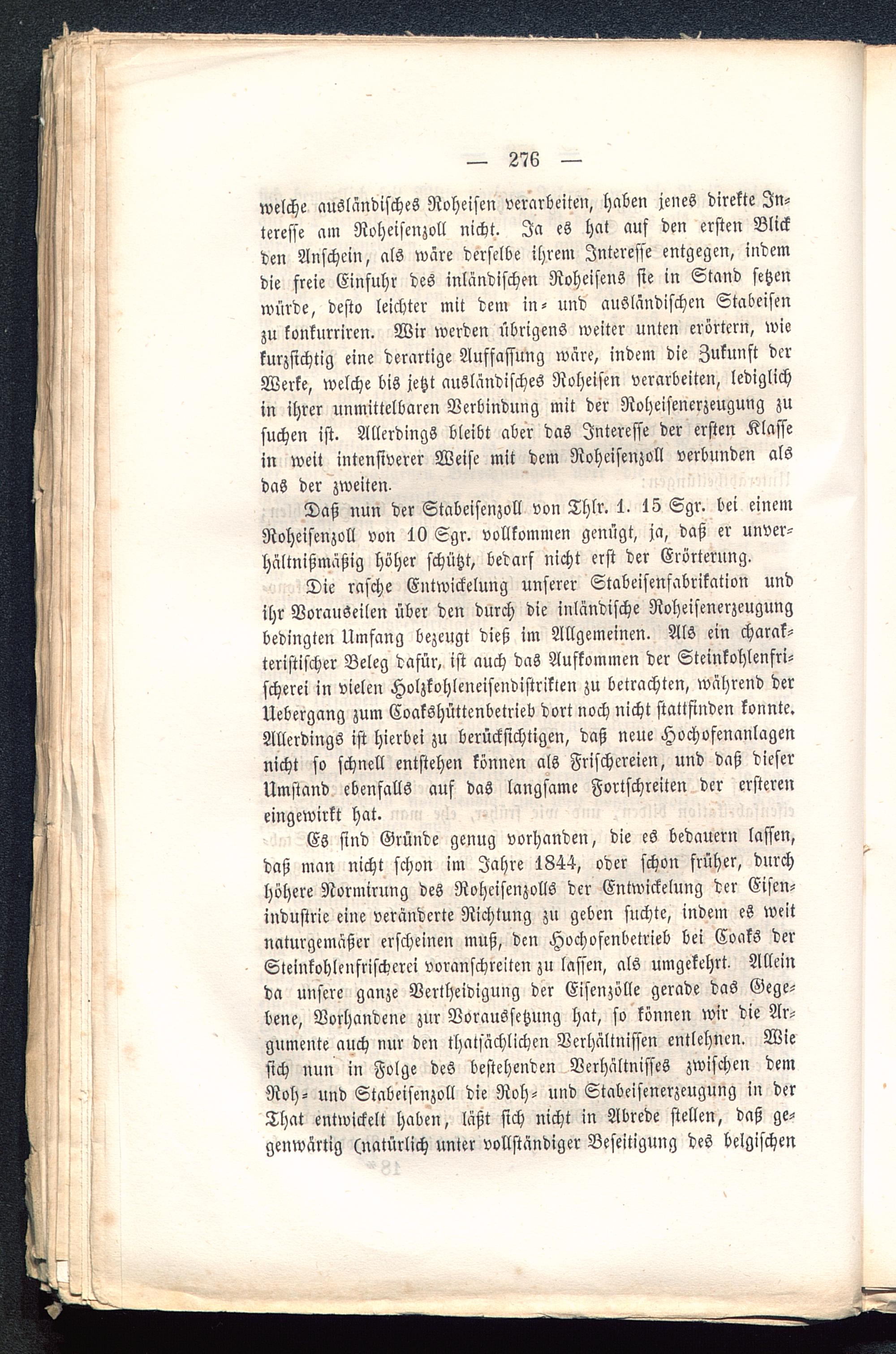 — 276 —

welche ausländisches Roheisen verarbeiten, haben jenes direkte Interesse am Roheisenzoll nicht. Ja es hat auf den ersten Blick den Anschein, als wäre derselbe ihrem Interesse entgegen, indem die freie Einfuhr des inländischen Roheisens sie in Stand setzen würde, desto leichter mit dem in- und ausländischen Stabeisen zu konkurriren. Wir werden übrigens weiter unten erörtern, wie kurzsichtig eine derartige Auffassung wäre, indem die Zukunft der Werke, welche bis jetzt ausländisches Roheisen verarbeiten, lediglich in ihrer unmittelbaren Verbindung mit der Roheisenerzeugung zu suchen ist. Allerdings bleibt aber das Interesse der ersten Klasse in weit intensiverer Weise mit dem Roheisenzoll verbunden als das der zweiten.

Daß nun der Stabeisenzoll von Thlr. 1. 15 Sgr. bei einem Roheisenzoll von 10 Sgr. vollkommen genügt, ja, daß er unverhältnißmäßig höher schützt, bedarf nicht erst der Erörterung.

Die rasche Entwickelung unserer Stabeisenfabrikation und ihr Vorauseilen über den durch die inländische Roheisenerzeugung bedingten Umfang bezeugt dieß im Allgemeinen. Als ein charakteristischer Beleg dafür, ist auch das Aufkommen der Steinkohlenfrischerei in vielen Holzkohleneisendistrikten zu betrachten, während der Uebergang zum Coakshüttenbetrieb dort noch nicht stattfinden konnte. Allerdings ist hierbei zu berücksichtigen, daß neue Hochofenanlagen nicht so schnell entstehen können als Frischereien, und daß dieser Umstand ebenfalls auf das langsame Fortschreiten der ersteren eingewirkt hat.

Es sind Gründe genug vorhanden, die es bedauern lassen, daß man nicht schon im Jahre 1844, oder schon früher, durch höhere Normirung des Roheisenzolls der Entwickelung der Eisenindustrie eine veränderte Richtung zu geben suchte, indem es weit naturgemäßer erscheinen muß, den Hochofenbetrieb bei Coaks der Steinkohlenfrischerei voranschreiten zu lassen, als umgekehrt. Allein da unsere ganze Vertheidigung der Eisenzölle gerade das Gegebene, Vorhandene zur Voraussetzung hat, so können wir die Argumente auch nur den thatsächlichen Verhältnissen entlehnen. Wie sich nun in Folge des bestehenden Verhältnisses zwischen dem Roh- und Stabeisenzoll die Roh- und Stabeisenerzeugung in der That entwickelt haben, läßt sich nicht in Abrede stellen, daß gegenwärtig (natürlich unter vollständiger Beseitigung des belgischen